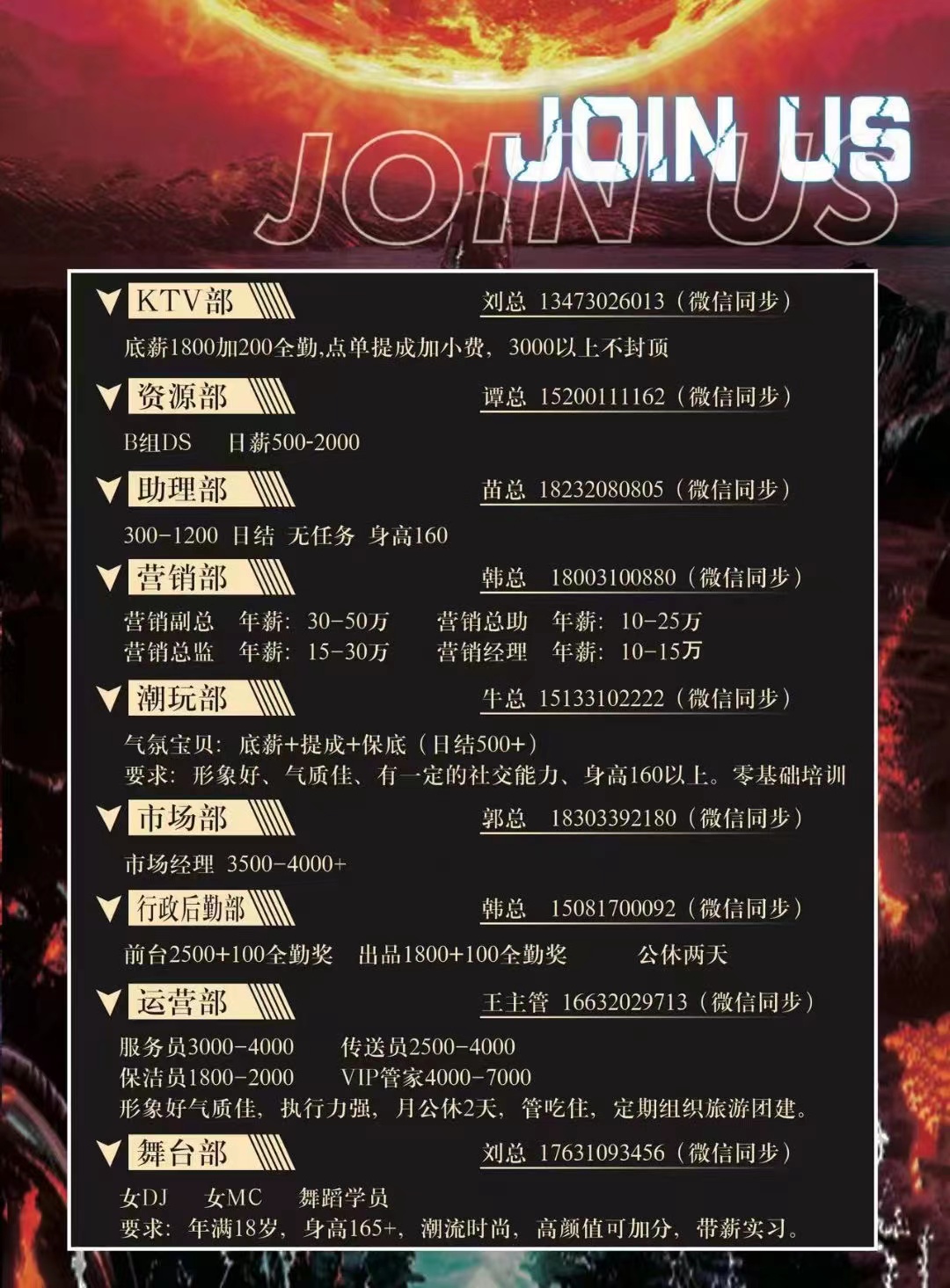 JOIN US

JOIN US

KTV部 刘总 13473026013（微信同步）

底薪1800加200全勤,点单提成加小费，3000以上不封顶

资源部 谭总 15200111162（微信同步）

B组DS 日薪500-2000

助理部 苗总 18232080805（微信同步）

300-1200 日结 无任务 身高160

营销部 韩总 18003100880（微信同步）

营销副总 年薪：30-50万 营销总助 年薪：10-25万
营销总监 年薪：15-30万 营销经理 年薪：10-15万

潮玩部 牛总 15133102222（微信同步）

气氛宝贝：底薪+提成+保底（日结500+）
要求：形象好、气质佳、有一定的社交能力、身高160以上。零基础培训

市场部 郭总 18303392180（微信同步）

市场经理 3500-4000+

行政后勤部 韩总 15081700092（微信同步）

前台2500+100全勤奖 出品1800+100全勤奖 公休两天

运营部 王主管 16632029713（微信同步）

服务员3000-4000 传送员2500-4000
保洁员1800-2000 VIP管家4000-7000
形象好气质佳，执行力强，月公休2天，管吃住，定期组织旅游团建。

舞台部 刘总 17631093456（微信同步）

女DJ 女MC 舞蹈学员
要求：年满18岁，身高165+，潮流时尚，高颜值可加分，带薪实习。